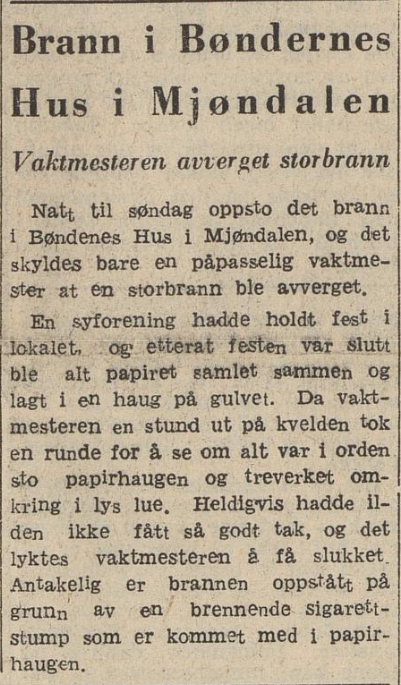 Brann i Bøndernes Hus i Mjøndalen

Vaktmesteren avverget storbrann

Natt til søndag oppsto det brann i Bøndenes Hus i Mjøndalen, og det skyldes bare en påpasselig vaktmester at en storbrann ble avverget.

En syforening hadde holdt fest i lokalet, og etterat festen var slutt ble alt papiret samlet sammen og lagt i en haug på gulvet. Da vaktmesteren en stund ut på kvelden tok en runde for å se om alt var i orden sto papirhaugen og treverket omkring i lys lue. Heldigvis hadde ilden ikke fått så godt tak, og det lyktes vaktmesteren å få slukket. Antakelig er brannen oppstått på grunn av en brennende sigarettstump som er kommet med i papirhaugen.